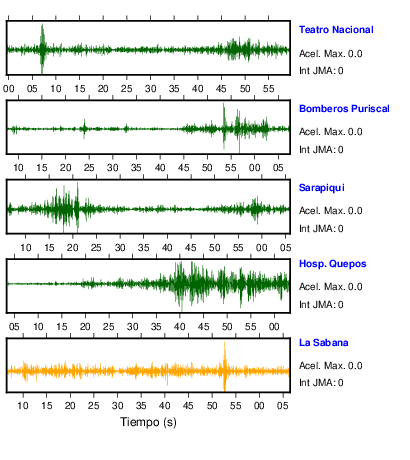 Teatro Nacional
Acel. Max. 0.0
Int JMA: 0

00 05 10 15 20 25 30 35 40 45 50 55

Bomberos Puriscal
Acel. Max. 0.0
Int JMA: 0

10 15 20 25 30 35 40 45 50 55 00 05

Sarapiqui
Acel. Max. 0.0
Int JMA: 0

10 15 20 25 30 35 40 45 50 55 00 05

Hosp. Quepos
Acel. Max. 0.0
Int JMA: 0

05 10 15 20 25 30 35 40 45 50 55 00

La Sabana
Acel. Max. 0.0
Int JMA: 0

10 15 20 25 30 35 40 45 50 55 00 05

Tiempo (s)